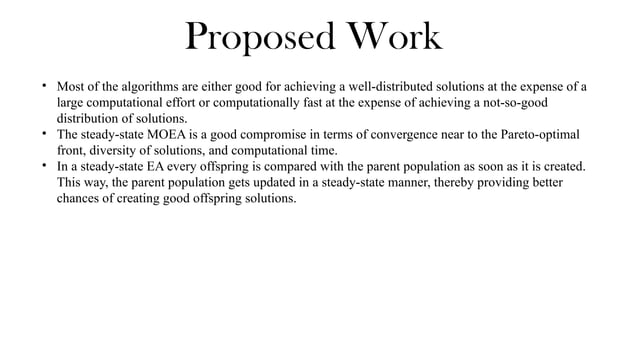 Proposed Work

• Most of the algorithms are either good for achieving a well-distributed solutions at the expense of a large computational effort or computationally fast at the expense of achieving a not-so-good distribution of solutions.
• The steady-state MOEA is a good compromise in terms of convergence near to the Pareto-optimal front, diversity of solutions, and computational time.
• In a steady-state EA every offspring is compared with the parent population as soon as it is created. This way, the parent population gets updated in a steady-state manner, thereby providing better chances of creating good offspring solutions.